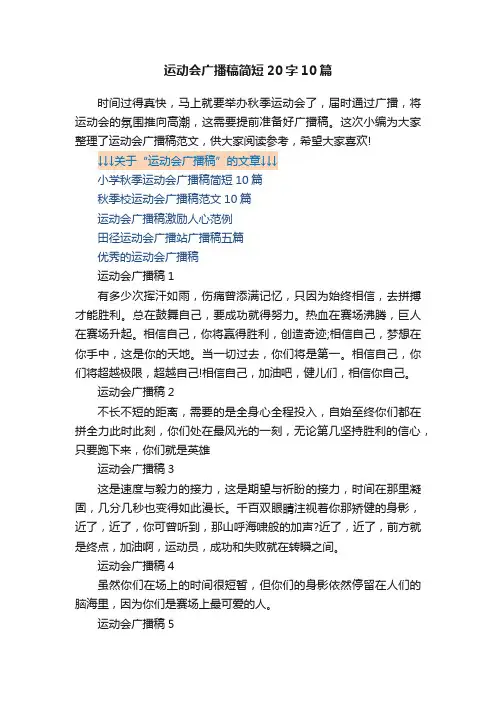 运动会广播稿简短20字10篇

时间过得真快，马上就要举办秋季运动会了，届时通过广播，将运动会的氛围推向高潮，这需要提前准备好广播稿。这次小编为大家整理了运动会广播稿范文，供大家阅读参考，希望大家喜欢!

↓↓↓关于“运动会广播稿”的文章↓↓↓

小学秋季运动会广播稿简短10篇

秋季校运动会广播稿范文10篇

运动会广播稿激励人心范例

田径运动会广播站广播稿五篇

优秀的运动会广播稿

运动会广播稿1

有多少次挥汗如雨，伤痛曾添满记忆，只因为始终相信，去拼搏才能胜利。总在鼓舞自己，要成功就得努力。热血在赛场沸腾，巨人在赛场升起。相信自己，你将赢得胜利，创造奇迹;相信自己，梦想在你手中，这是你的天地。当一切过去，你们将是第一。相信自己，你们将超越极限，超越自己!相信自己，加油吧，健儿们，相信你自己。

运动会广播稿2

不长不短的距离，需要的是全身心全程投入，自始至终你们都在拼全力此时此刻，你们处在最风光的一刻，无论第几坚持胜利的信心，只要跑下来，你们就是英雄

运动会广播稿3

这是速度与毅力的接力，这是期望与祈盼的接力，时间在那里凝固，几分几秒也变得如此漫长。千百双眼睛注视着你那矫健的身影，近了，近了，你可曾听到，那山呼海啸般的加声?近了，近了，前方就是终点，加油啊，运动员，成功和失败就在转瞬之间。

运动会广播稿4

虽然你们在场上的时间很短暂，但你们的身影依然停留在人们的脑海里，因为你们是赛场上最可爱的人。

运动会广播稿5